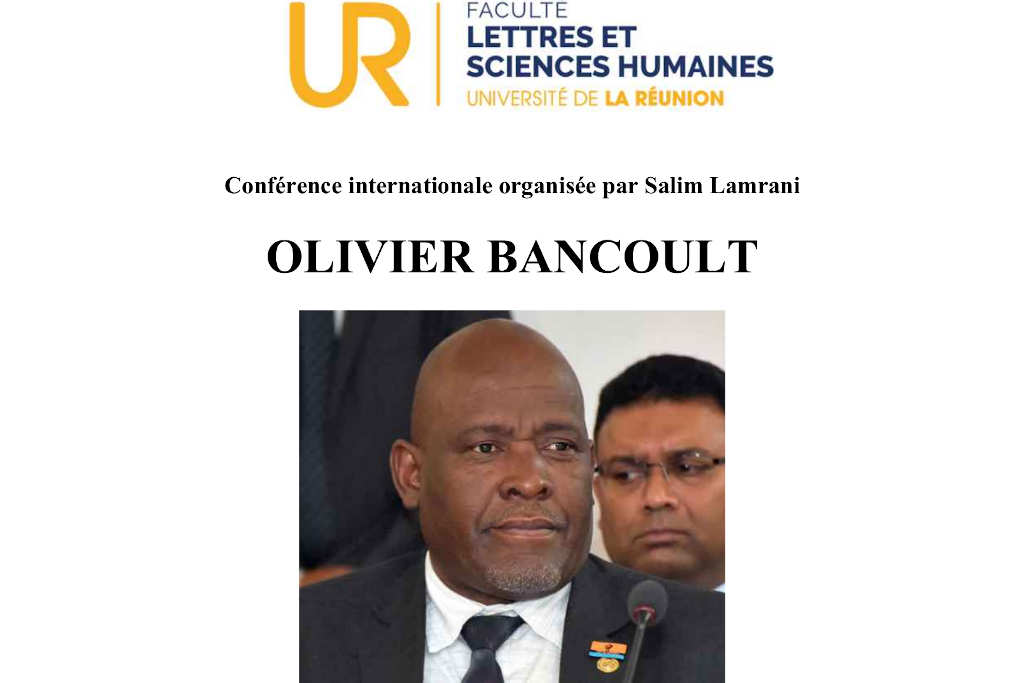 UR

FACULTÉ
LETTRES ET
SCIENCES HUMAINES
UNIVERSITÉ DE LA RÉUNION

Conférence internationale organisée par Salim Lamrani

OLIVIER BANCOULT